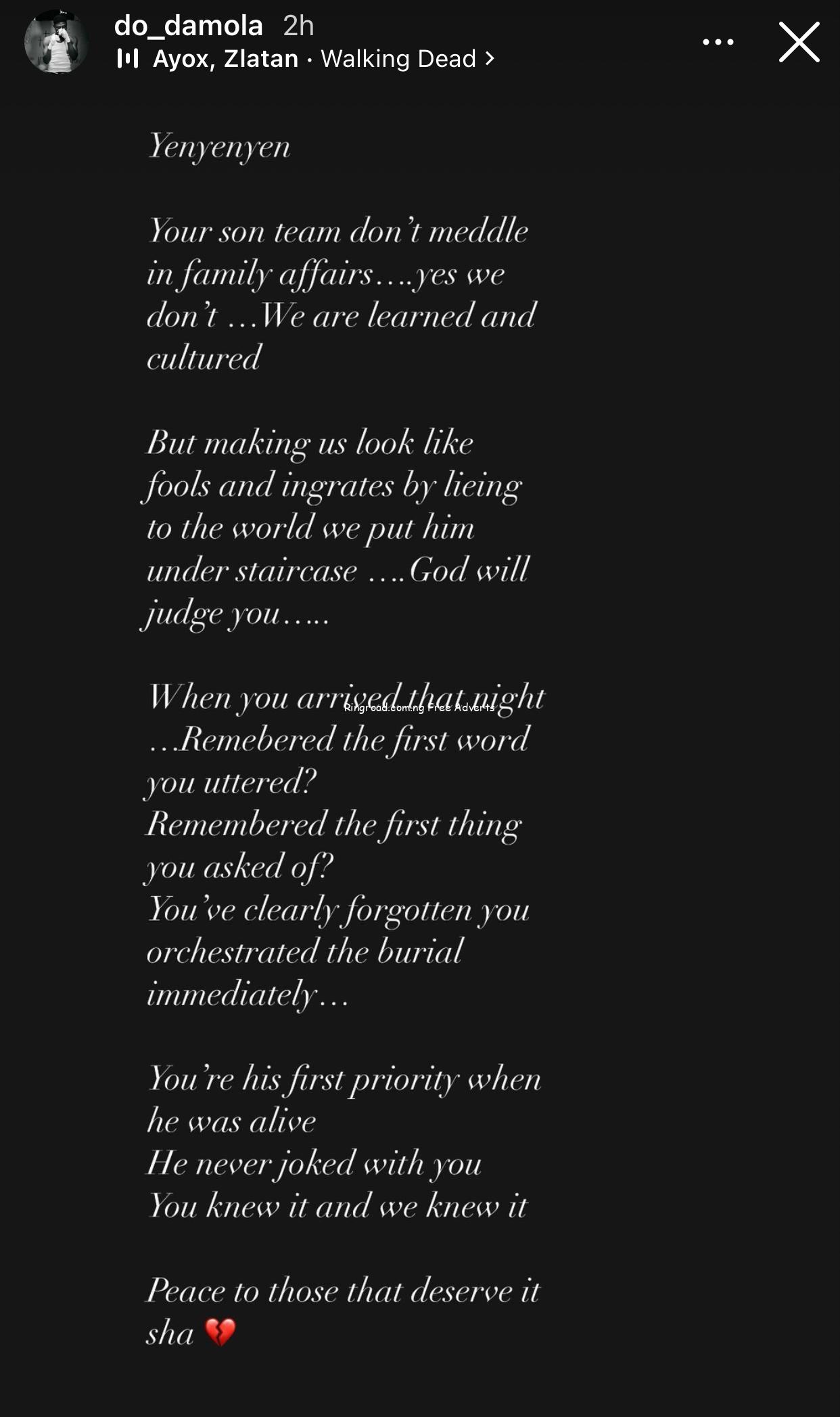 do_damola 2h
Ayox, Zlatan · Walking Dead >

Yenyenyen

Your son team don't meddle in family affairs….yes we don't …We are learned and cultured

But making us look like fools and ingrates by lieing to the world we put him under staircase ….God will judge you…..

When you arrived that night …Remebered the first word you uttered?
Remembered the first thing you asked of?
You've clearly forgotten you orchestrated the burial immediately…

Ringroad.com.ng Free Adverts

You're his first priority when he was alive
He never joked with you
You knew it and we knew it

Peace to those that deserve it sha 💔